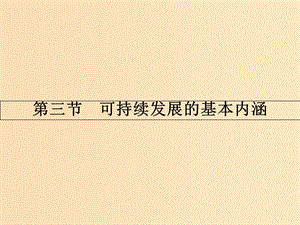 第三节　可持续发展的基本内涵